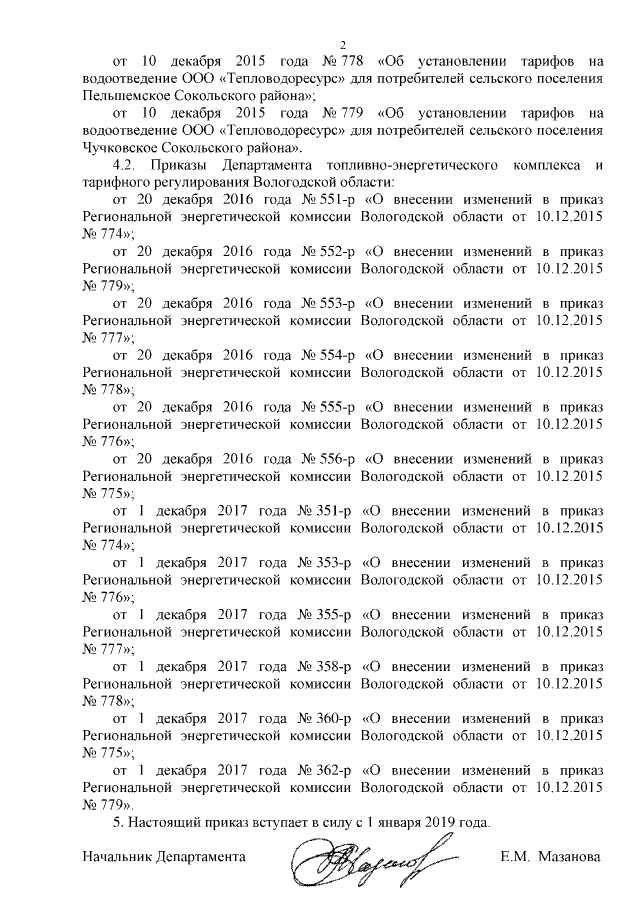 2

от 10 декабря 2015 года № 778 «Об установлении тарифов на водоотведение ООО «Тепловодоресурс» для потребителей сельского поселения Пельшемское Сокольского района»;

от 10 декабря 2015 года № 779 «Об установлении тарифов на водоотведение ООО «Тепловодоресурс» для потребителей сельского поселения Чучковское Сокольского района».

4.2. Приказы Департамента топливно-энергетического комплекса и тарифного регулирования Вологодской области:

от 20 декабря 2016 года № 551-р «О внесении изменений в приказ Региональной энергетической комиссии Вологодской области от 10.12.2015 № 774»;

от 20 декабря 2016 года № 552-р «О внесении изменений в приказ Региональной энергетической комиссии Вологодской области от 10.12.2015 № 779»;

от 20 декабря 2016 года № 553-р «О внесении изменений в приказ Региональной энергетической комиссии Вологодской области от 10.12.2015 № 777»;

от 20 декабря 2016 года № 554-р «О внесении изменений в приказ Региональной энергетической комиссии Вологодской области от 10.12.2015 № 778»;

от 20 декабря 2016 года № 555-р «О внесении изменений в приказ Региональной энергетической комиссии Вологодской области от 10.12.2015 № 776»;

от 20 декабря 2016 года № 556-р «О внесении изменений в приказ Региональной энергетической комиссии Вологодской области от 10.12.2015 № 775»;

от 1 декабря 2017 года № 351-р «О внесении изменений в приказ Региональной энергетической комиссии Вологодской области от 10.12.2015 № 774»;

от 1 декабря 2017 года № 353-р «О внесении изменений в приказ Региональной энергетической комиссии Вологодской области от 10.12.2015 № 776»;

от 1 декабря 2017 года № 355-р «О внесении изменений в приказ Региональной энергетической комиссии Вологодской области от 10.12.2015 № 777»;

от 1 декабря 2017 года № 358-р «О внесении изменений в приказ Региональной энергетической комиссии Вологодской области от 10.12.2015 № 778»;

от 1 декабря 2017 года № 360-р «О внесении изменений в приказ Региональной энергетической комиссии Вологодской области от 10.12.2015 № 775»;

от 1 декабря 2017 года № 362-р «О внесении изменений в приказ Региональной энергетической комиссии Вологодской области от 10.12.2015 № 779».

5. Настоящий приказ вступает в силу с 1 января 2019 года.

Начальник Департамента Е.М. Мазанова